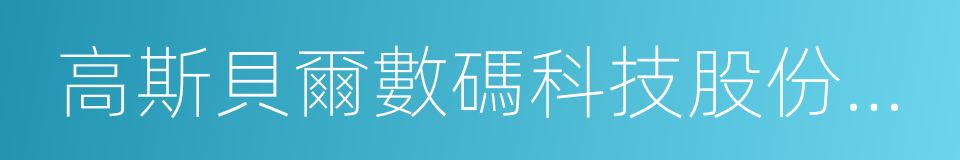 高斯貝爾數碼科技股份...